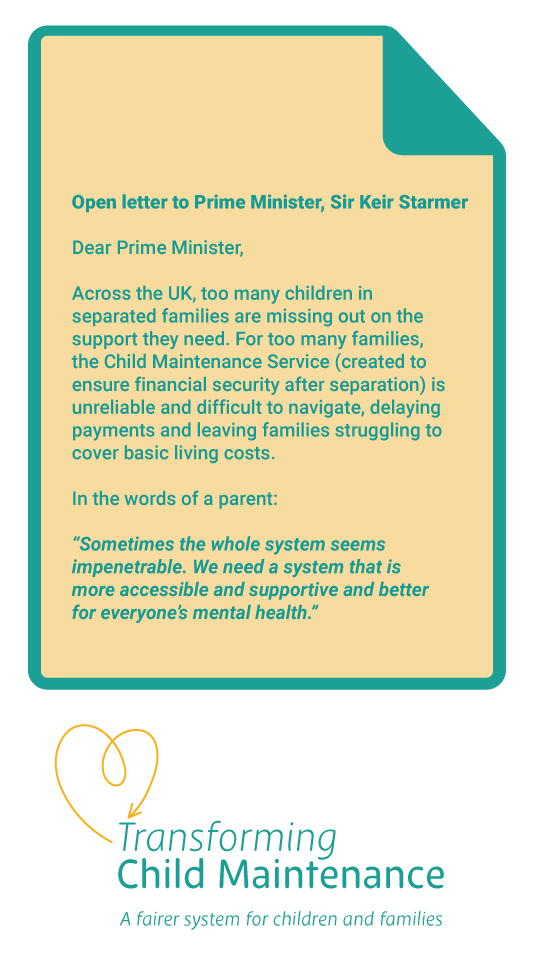 Open letter to Prime Minister, Sir Keir Starmer

Dear Prime Minister,

Across the UK, too many children in separated families are missing out on the support they need. For too many families, the Child Maintenance Service (created to ensure financial security after separation) is unreliable and difficult to navigate, delaying payments and leaving families struggling to cover basic living costs.

In the words of a parent:

"Sometimes the whole system seems impenetrable. We need a system that is more accessible and supportive and better for everyone's mental health."

Transforming
Child Maintenance
A fairer system for children and families